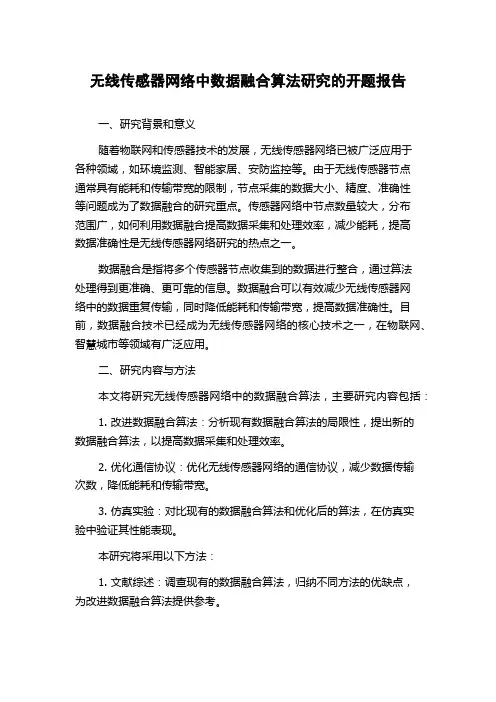 无线传感器网络中数据融合算法研究的开题报告

一、研究背景和意义

随着物联网和传感器技术的发展，无线传感器网络已被广泛应用于各种领域，如环境监测、智能家居、安防监控等。由于无线传感器节点通常具有能耗和传输带宽的限制，节点采集的数据大小、精度、准确性等问题成为了数据融合的研究重点。传感器网络中节点数量较大，分布范围广，如何利用数据融合提高数据采集和处理效率，减少能耗，提高数据准确性是无线传感器网络研究的热点之一。

数据融合是指将多个传感器节点收集到的数据进行整合，通过算法处理得到更准确、更可靠的信息。数据融合可以有效减少无线传感器网络中的数据重复传输，同时降低能耗和传输带宽，提高数据准确性。目前，数据融合技术已经成为无线传感器网络的核心技术之一，在物联网、智慧城市等领域有广泛应用。

二、研究内容与方法

本文将研究无线传感器网络中的数据融合算法，主要研究内容包括：

1. 改进数据融合算法：分析现有数据融合算法的局限性，提出新的数据融合算法，以提高数据采集和处理效率。

2. 优化通信协议：优化无线传感器网络的通信协议，减少数据传输次数，降低能耗和传输带宽。

3. 仿真实验：对比现有的数据融合算法和优化后的算法，在仿真实验中验证其性能表现。

本研究将采用以下方法：

1. 文献综述：调查现有的数据融合算法，归纳不同方法的优缺点，为改进数据融合算法提供参考。